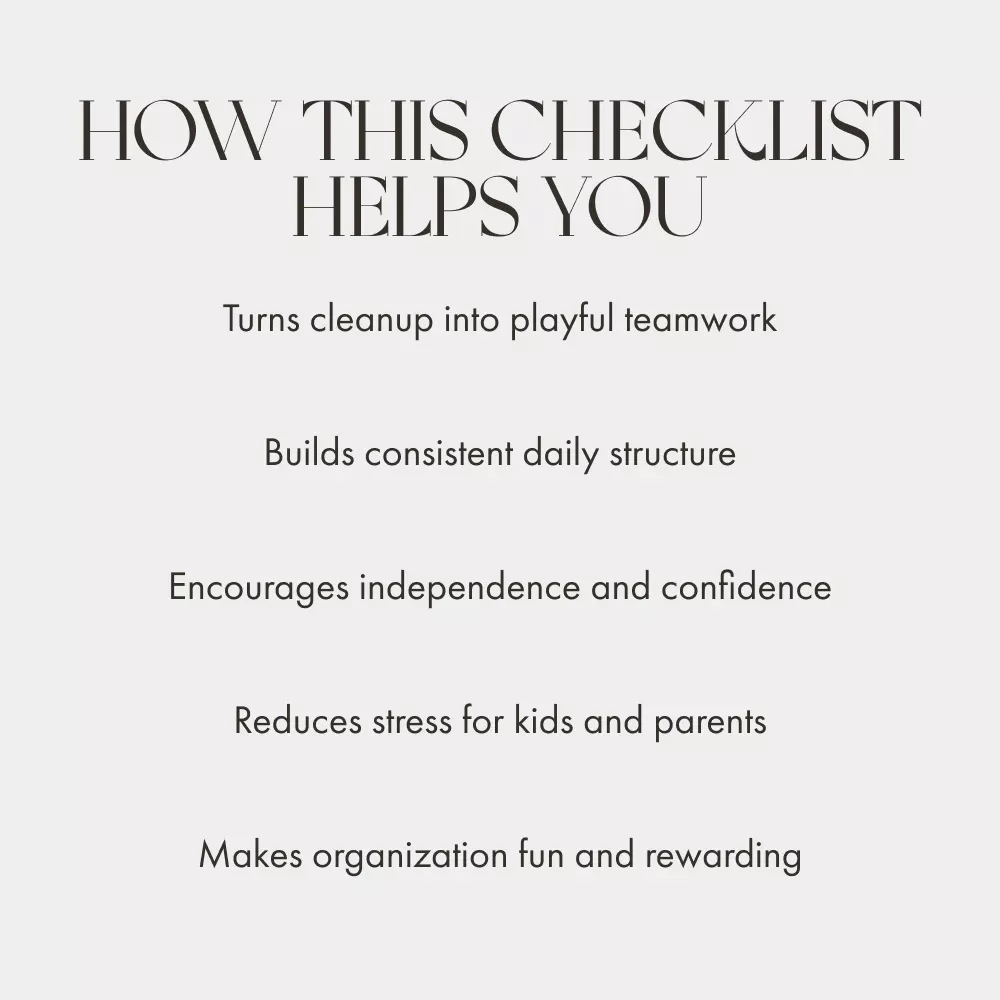 HOW THIS CHECKLIST HELPS YOU

Turns cleanup into playful teamwork

Builds consistent daily structure

Encourages independence and confidence

Reduces stress for kids and parents

Makes organization fun and rewarding